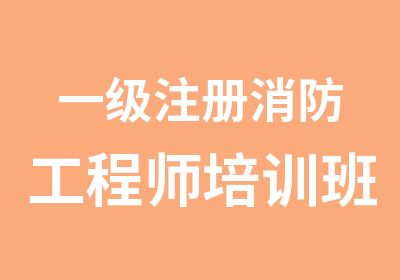 一级注册消防
工程师培训班